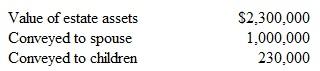 | | |
|---|---|
| Value of estate assets | \$2,300,000 |
| Conveyed to spouse | 1,000,000 |
| Conveyed to children | 230,000 |